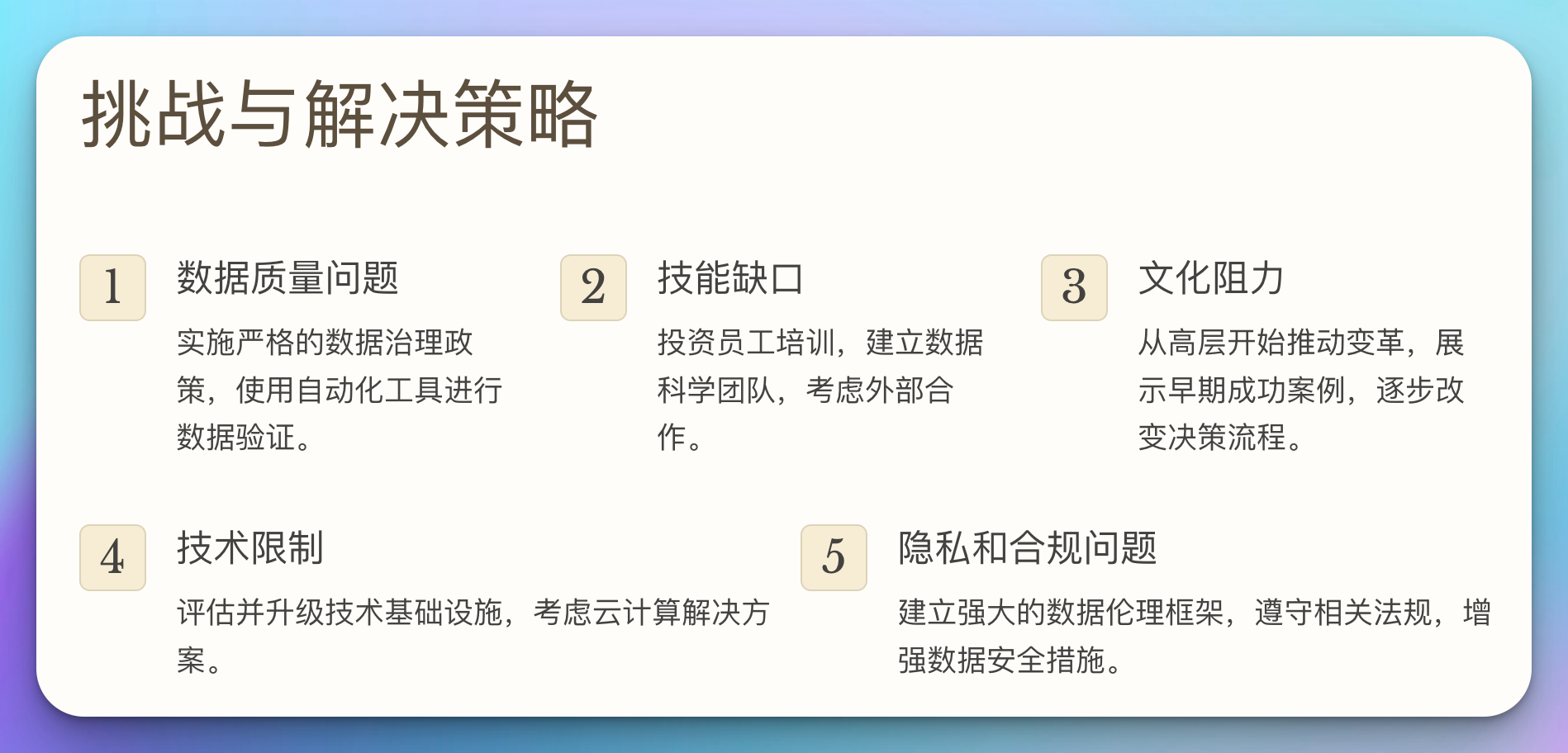 挑战与解决策略

1

数据质量问题

实施严格的数据治理政策，使用自动化工具进行数据验证。

2

技能缺口

投资员工培训，建立数据科学团队，考虑外部合作。

3

文化阻力

从高层开始推动变革，展示早期成功案例，逐步改变决策流程。

4

技术限制

评估并升级技术基础设施，考虑云计算解决方案。

5

隐私和合规问题

建立强大的数据伦理框架，遵守相关法规，增强数据安全措施。